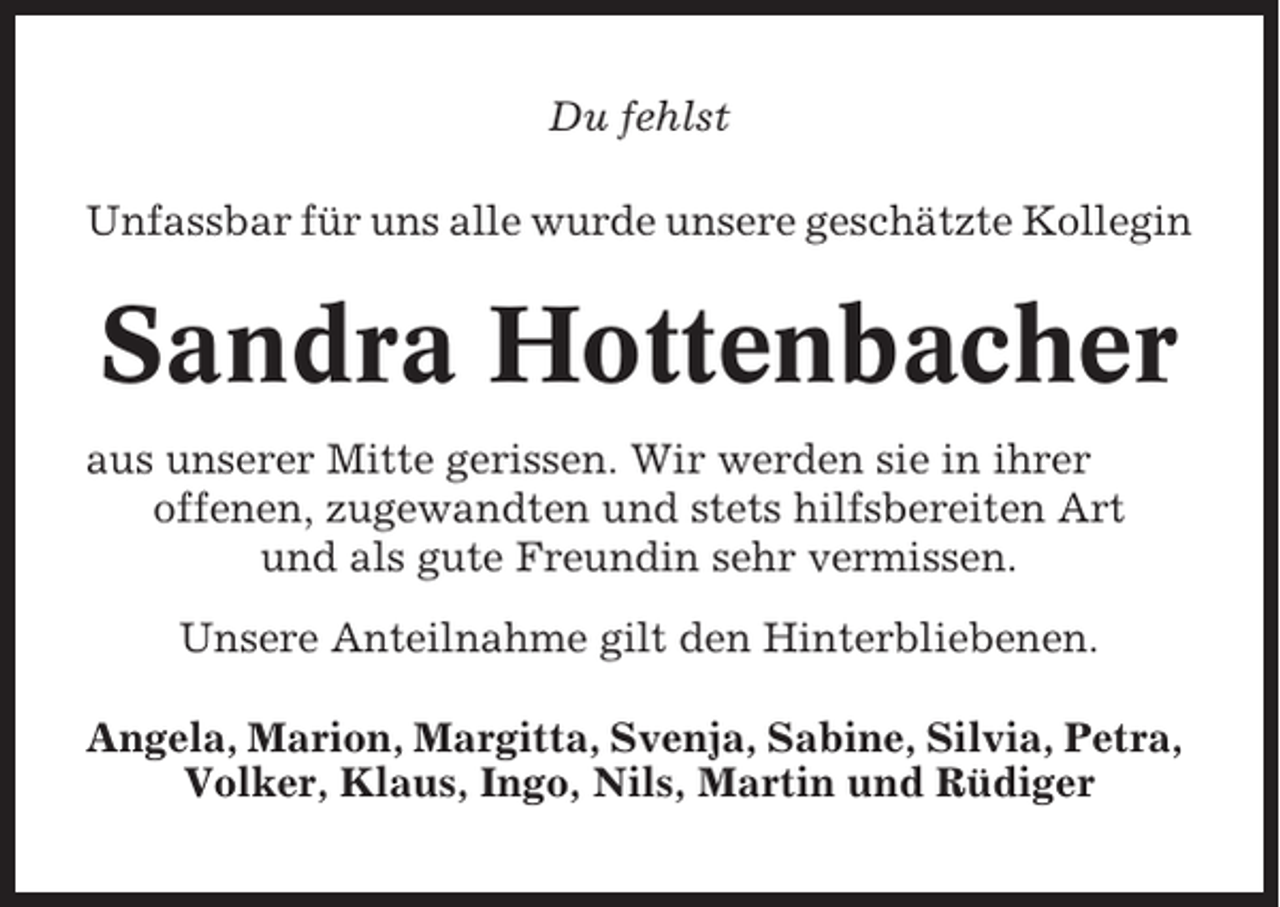 Du fehlst

Unfassbar für uns alle wurde unsere geschätzte Kollegin

Sandra Hottenbacher

aus unserer Mitte gerissen. Wir werden sie in ihrer offenen, zugewandten und stets hilfsbereiten Art und als gute Freundin sehr vermissen.

Unsere Anteilnahme gilt den Hinterbliebenen.

Angela, Marion, Margitta, Svenja, Sabine, Silvia, Petra, Volker, Klaus, Ingo, Nils, Martin und Rüdiger